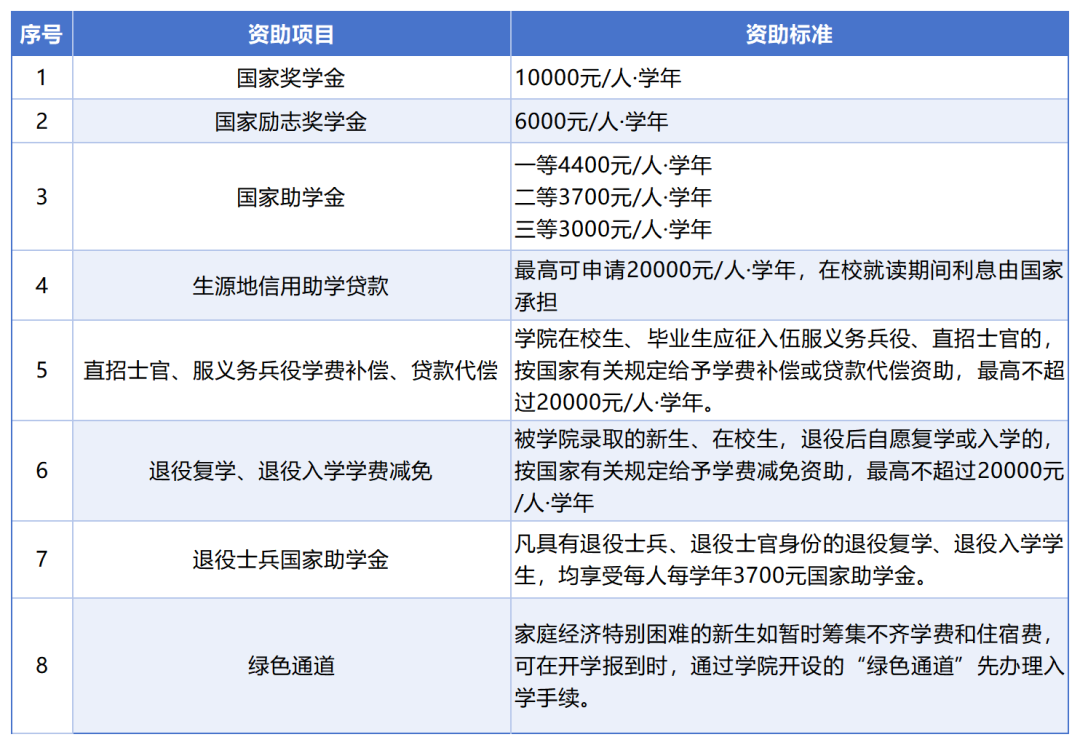 | 序号 | 资助项目 | 资助标准 |
|---|---|---|
| 1 | 国家奖学金 | 10000元/人·学年 |
| 2 | 国家励志奖学金 | 6000元/人·学年 |
| 3 | 国家助学金 | 一等4400元/人·学年 二等3700元/人·学年 三等3000元/人·学年 |
| 4 | 生源地信用助学贷款 | 最高可申请20000元/人·学年，在校就读期间利息由国家承担 |
| 5 | 直招士官、服义务兵役学费补偿、贷款代偿 | 学院在校生、毕业生应征入伍服义务兵役、直招士官的，按国家有关规定给予学费补偿或贷款代偿资助，最高不超过20000元/人·学年。 |
| 6 | 退役复学、退役入学学费减免 | 被学院录取的新生、在校生，退役后自愿复学或入学的，按国家有关规定给予学费减免资助，最高不超过20000元/人·学年 |
| 7 | 退役士兵国家助学金 | 凡具有退役士兵、退役士官身份的退役复学、退役入学学生，均享受每人每学年3700元国家助学金。 |
| 8 | 绿色通道 | 家庭经济特别困难的新生如暂时筹集不齐学费和住宿费，可在开学报到时，通过学院开设的“绿色通道”先办理入学手续。 |